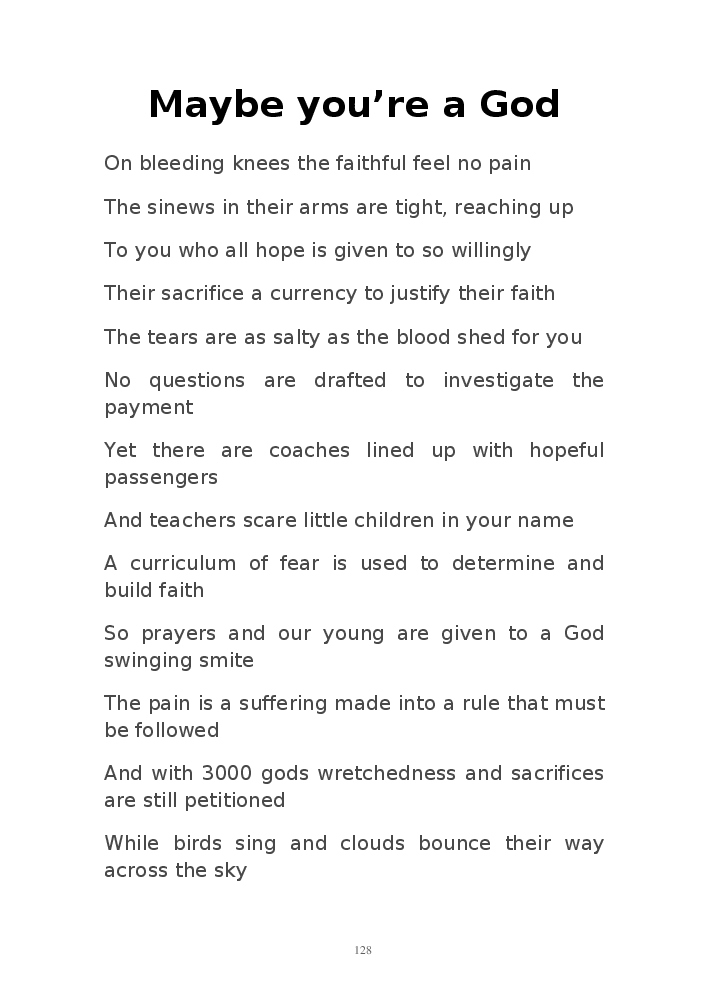 Maybe you’re a God

On bleeding knees the faithful feel no pain

The sinews in their arms are tight, reaching up

To you who all hope is given to so willingly

Their sacrifice a currency to justify their faith

The tears are as salty as the blood shed for you

No questions are drafted to investigate the payment

Yet there are coaches lined up with hopeful passengers

And teachers scare little children in your name

A curriculum of fear is used to determine and build faith

So prayers and our young are given to a God swinging smite

The pain is a suffering made into a rule that must be followed

And with 3000 gods wretchedness and sacrifices are still petitioned

While birds sing and clouds bounce their way across the sky

128